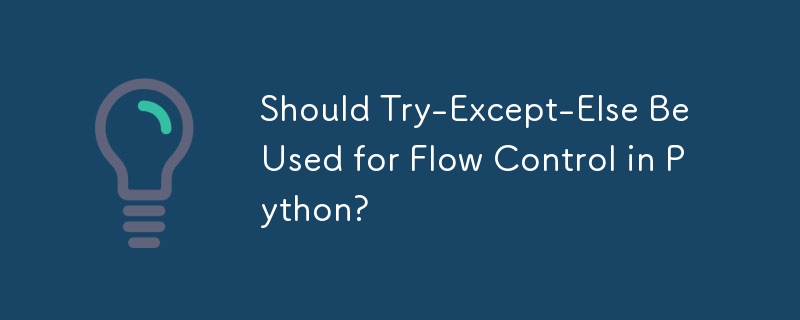 Should Try-Except-Else Be Used for Flow Control in Python?